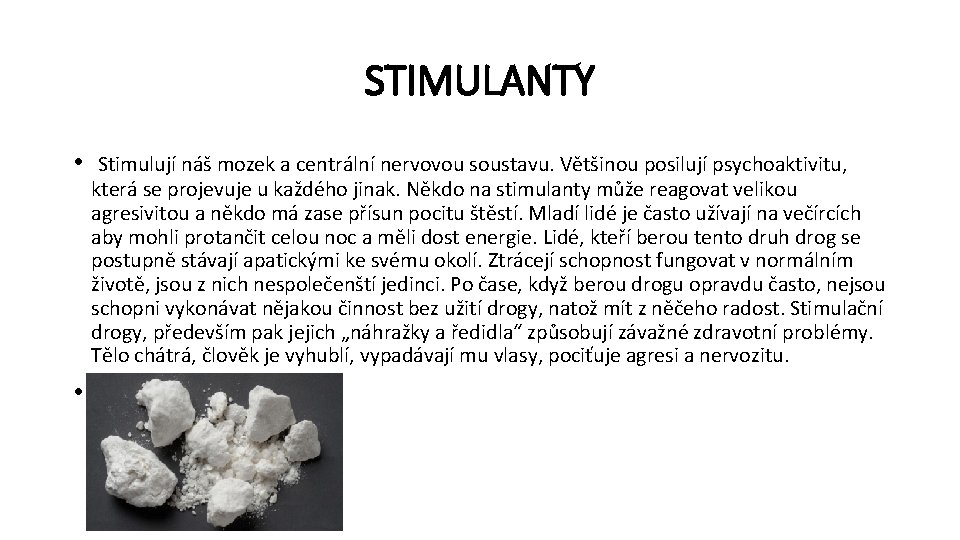 STIMULANTY

• Stimulují náš mozek a centrální nervovou soustavu. Většinou posilují psychoaktivitu, která se projevuje u každého jinak. Někdo na stimulanty může reagovat velikou agresivitou a někdo má zase přísun pocitu štěstí. Mladí lidé je často užívají na večírcích aby mohli protančit celou noc a měli dost energie. Lidé, kteří berou tento druh drog se postupně stávají apatickými ke svému okolí. Ztrácejí schopnost fungovat v normálním životě, jsou z nich nespolečenští jedinci. Po čase, když berou drogu opravdu často, nejsou schopni vykonávat nějakou činnost bez užití drogy, natož mít z něčeho radost. Stimulační drogy, především pak jejich „náhražky a ředidla“ způsobují závažné zdravotní problémy. Tělo chátrá, člověk je vyhublí, vypadávají mu vlasy, pociťuje agresi a nervozitu.

•